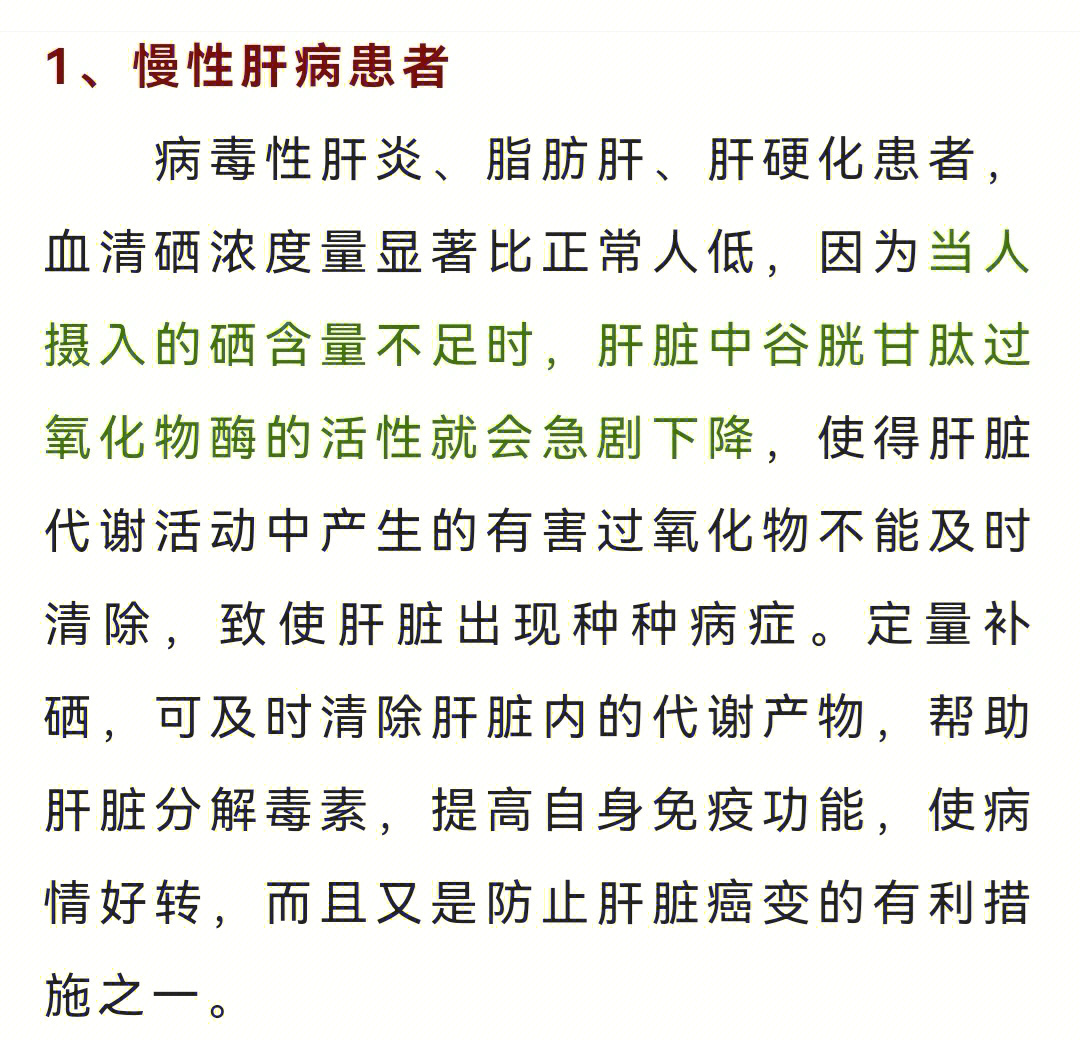 1、慢性肝病患者

病毒性肝炎、脂肪肝、肝硬化患者，血清硒浓度量显著比正常人低，因为当人摄入的硒含量不足时，肝脏中谷胱甘肽过氧化物酶的活性就会急剧下降，使得肝脏代谢活动中产生的有害过氧化物不能及时清除，致使肝脏出现种种病症。定量补硒，可及时清除肝脏内的代谢产物，帮助肝脏分解毒素，提高自身免疫功能，使病情好转，而且又是防止肝脏癌变的有利措施之一。